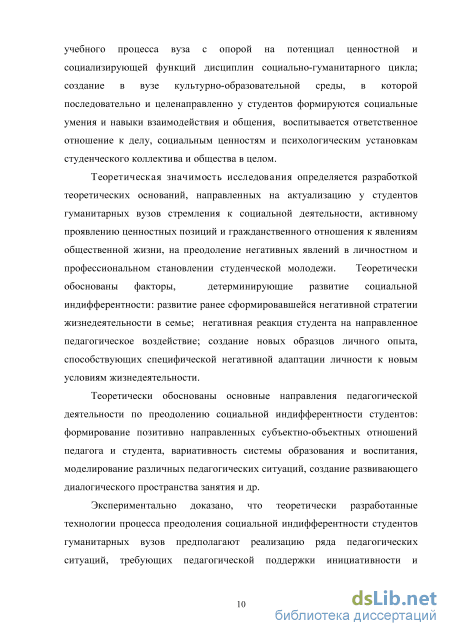 учебного процесса вуза с опорой на потенциал ценностной и социализирующей функций дисциплин социально-гуманитарного цикла; создание в вузе культурно-образовательной среды, в которой последовательно и целенаправленно у студентов формируются социальные умения и навыки взаимодействия и общения, воспитывается ответственное отношение к делу, социальным ценностям и психологическим установкам студенческого коллектива и общества в целом.

Теоретическая значимость исследования определяется разработкой теоретических оснований, направленных на актуализацию у студентов гуманитарных вузов стремления к социальной деятельности, активному проявлению ценностных позиций и гражданственного отношения к явлениям общественной жизни, на преодоление негативных явлений в личностном и профессиональном становлении студенческой молодежи. Теоретически обоснованы факторы, детерминирующие развитие социальной индифферентности: развитие ранее сформировавшейся негативной стратегии жизнедеятельности в семье; негативная реакция студента на направленное педагогическое воздействие; создание новых образцов личного опыта, способствующих специфической негативной адаптации личности к новым условиям жизнедеятельности.

Теоретически обоснованы основные направления педагогической деятельности по преодолению социальной индифферентности студентов: формирование позитивно направленных субъектно-объектных отношений педагога и студента, вариативность системы образования и воспитания, моделирование различных педагогических ситуаций, создание развивающего диалогического пространства занятия и др.

Экспериментально доказано, что теоретически разработанные технологии процесса преодоления социальной индифферентности студентов гуманитарных вузов предполагают реализацию ряда педагогических ситуаций, требующих педагогической поддержки инициативности и

10

dsLib.net
библиотека диссертаций